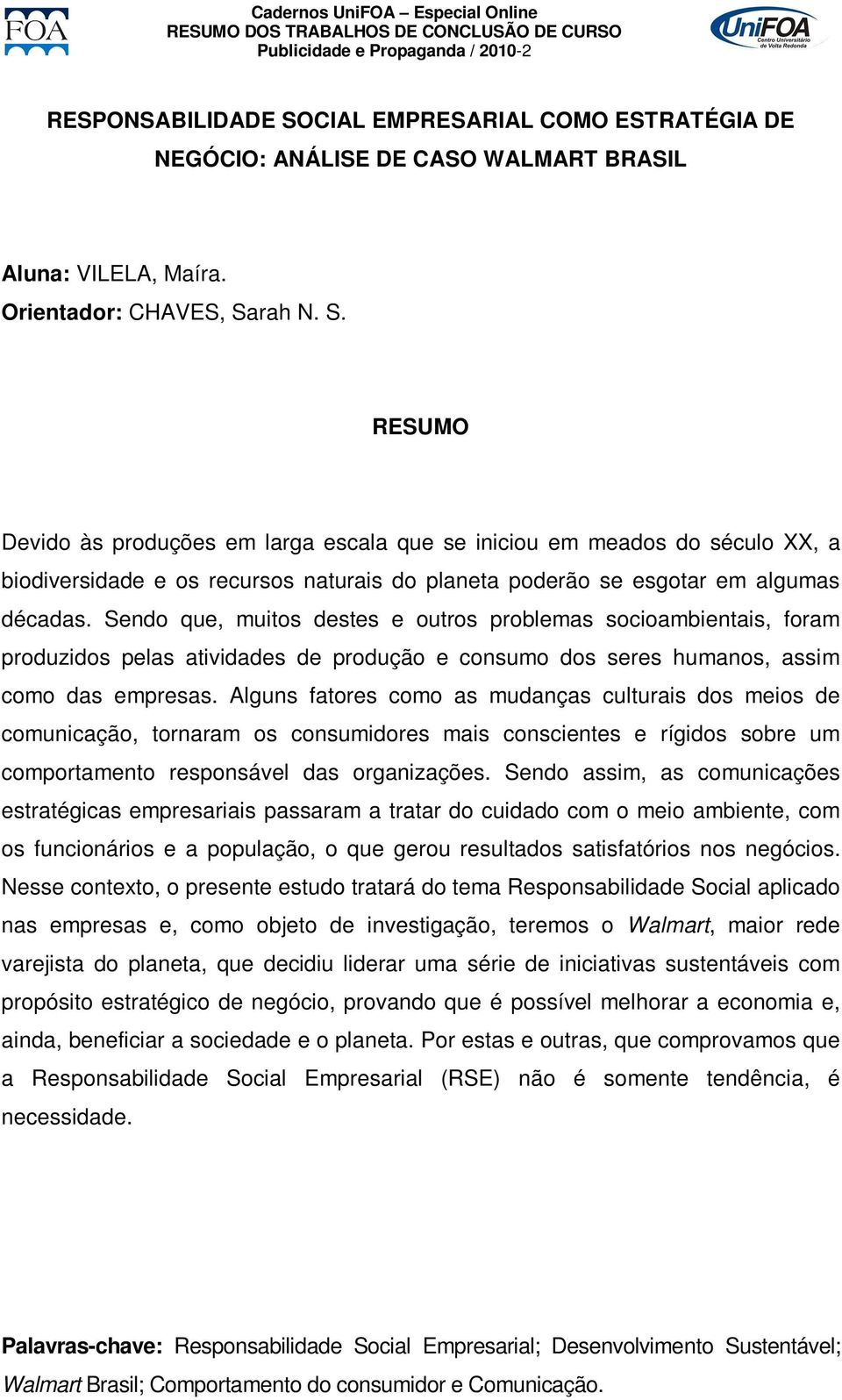 FOA

Cadernos UniFOA – Especial Online
RESUMO DOS TRABALHOS DE CONCLUSÃO DE CURSO
Publicidade e Propaganda / 2010-2

UniFOA Centro Universitário de Volta Redonda

RESPONSABILIDADE SOCIAL EMPRESARIAL COMO ESTRATÉGIA DE NEGÓCIO: ANÁLISE DE CASO WALMART BRASIL

Aluna: VILELA, Maíra.
Orientador: CHAVES, Sarah N. S.

RESUMO

Devido às produções em larga escala que se iniciou em meados do século XX, a biodiversidade e os recursos naturais do planeta poderão se esgotar em algumas décadas. Sendo que, muitos destes e outros problemas socioambientais, foram produzidos pelas atividades de produção e consumo dos seres humanos, assim como das empresas. Alguns fatores como as mudanças culturais dos meios de comunicação, tornaram os consumidores mais conscientes e rígidos sobre um comportamento responsável das organizações. Sendo assim, as comunicações estratégicas empresariais passaram a tratar do cuidado com o meio ambiente, com os funcionários e a população, o que gerou resultados satisfatórios nos negócios. Nesse contexto, o presente estudo tratará do tema Responsabilidade Social aplicado nas empresas e, como objeto de investigação, teremos o Walmart, maior rede varejista do planeta, que decidiu liderar uma série de iniciativas sustentáveis com propósito estratégico de negócio, provando que é possível melhorar a economia e, ainda, beneficiar a sociedade e o planeta. Por estas e outras, que comprovamos que a Responsabilidade Social Empresarial (RSE) não é somente tendência, é necessidade.

Palavras-chave: Responsabilidade Social Empresarial; Desenvolvimento Sustentável; Walmart Brasil; Comportamento do consumidor e Comunicação.